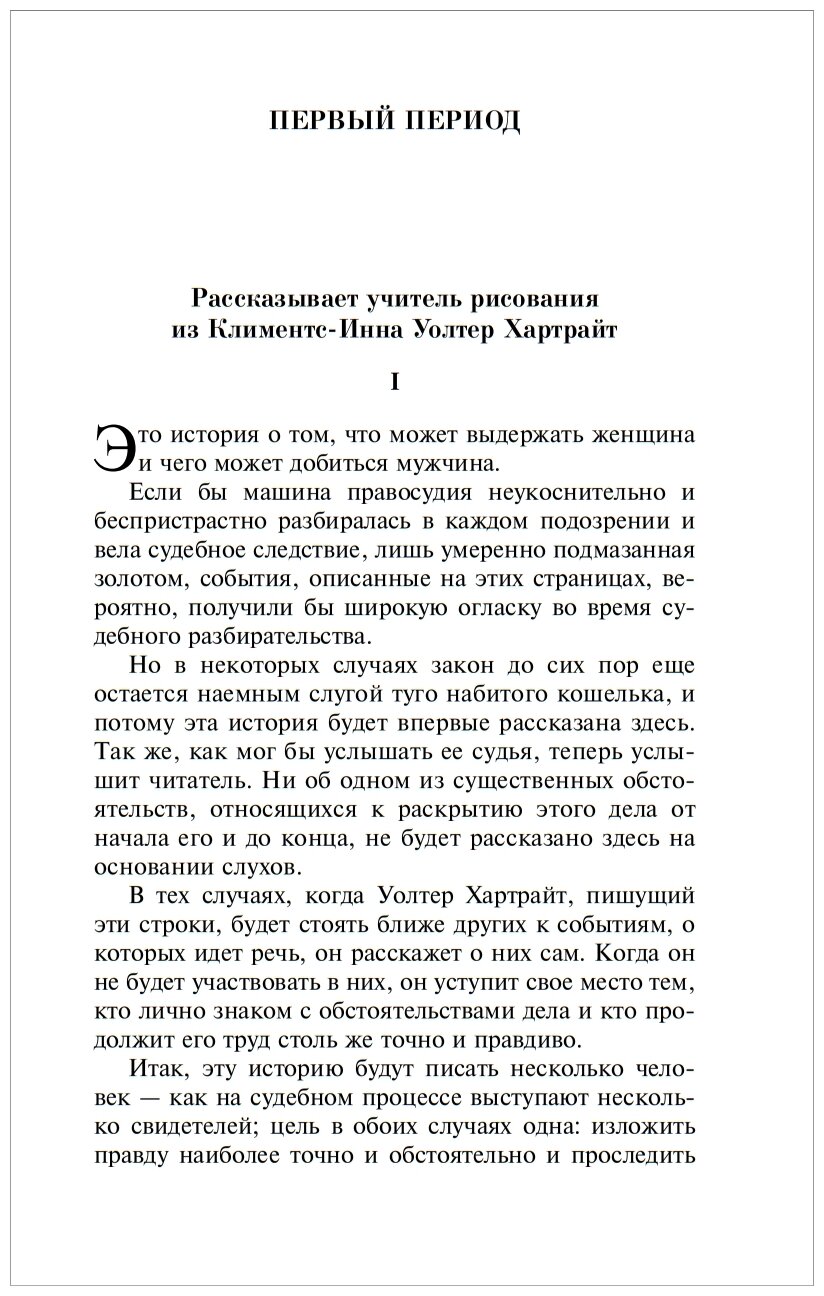 ПЕРВЫЙ ПЕРИОД

Рассказывает учитель рисования
из Климентс-Инна Уолтер Хартрайт

I

Это история о том, что может выдержать женщина и чего может добиться мужчина.

Если бы машина правосудия неукоснительно и беспристрастно разбиралась в каждом подозрении и вела судебное следствие, лишь умеренно подмазанная золотом, события, описанные на этих страницах, вероятно, получили бы широкую огласку во время судебного разбирательства.

Но в некоторых случаях закон до сих пор еще остается наемным слугой туго набитого кошелька, и потому эта история будет впервые рассказана здесь. Так же, как мог бы услышать ее судья, теперь услышит читатель. Ни об одном из существенных обстоятельств, относящихся к раскрытию этого дела от начала его и до конца, не будет рассказано здесь на основании слухов.

В тех случаях, когда Уолтер Хартрайт, пишущий эти строки, будет стоять ближе других к событиям, о которых идет речь, он расскажет о них сам. Когда он не будет участвовать в них, он уступит свое место тем, кто лично знаком с обстоятельствами дела и кто продолжит его труд столь же точно и правдиво.

Итак, эту историю будут писать несколько человек — как на судебном процессе выступают несколько свидетелей; цель в обоих случаях одна: изложить правду наиболее точно и обстоятельно и проследить